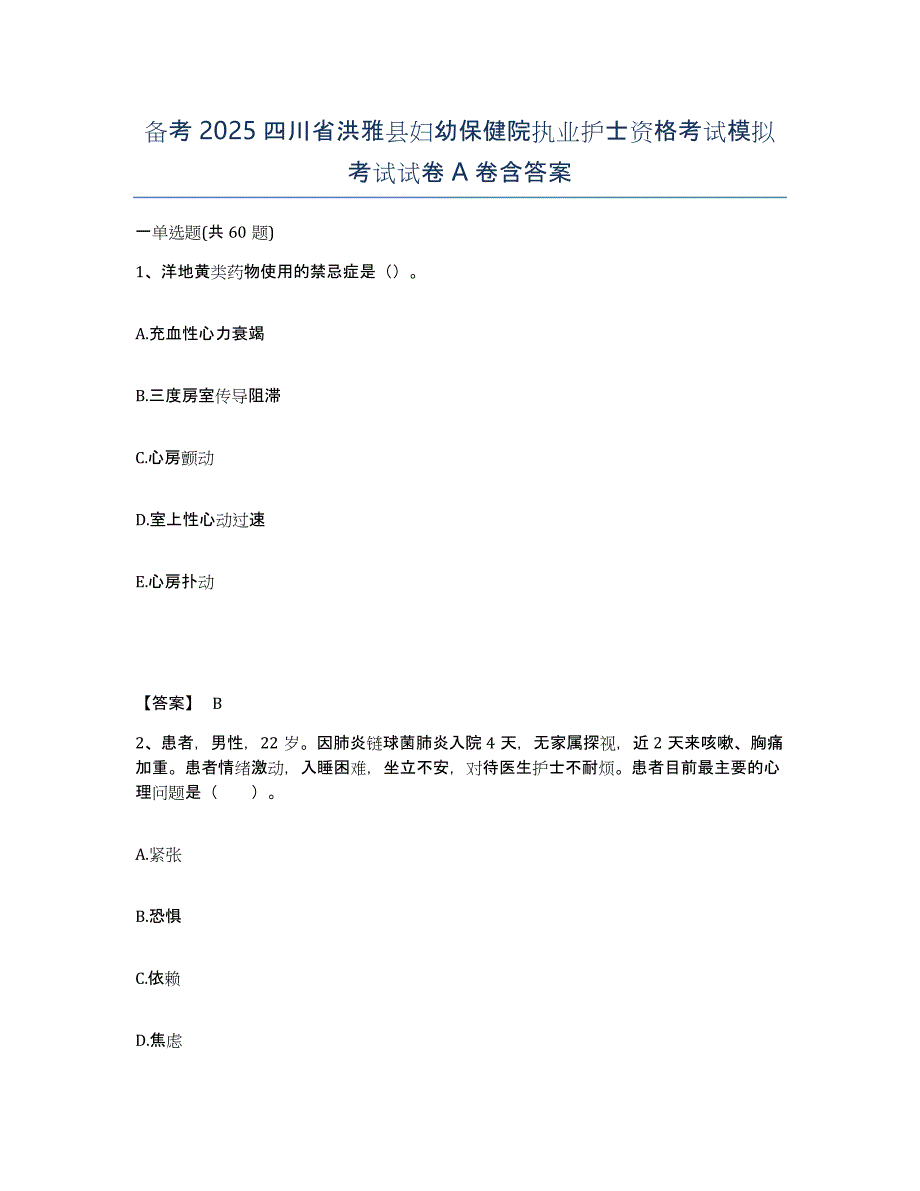 备考 2025 四川省洪雅县妇幼保健院执业护士资格考试模拟考试试卷 A 卷含答案

一单选题(共 60 题)

1、洋地黄类药物使用的禁忌症是（）。

A.充血性心力衰竭

B.三度房室传导阻滞

C.心房颤动

D.室上性心动过速

E.心房扑动

【答案】 B

2、患者，男性，22 岁。因肺炎链球菌肺炎入院 4 天，无家属探视，近 2 天来咳嗽、胸痛加重。患者情绪激动，入睡困难，坐立不安，对待医生护士不耐烦。患者目前最主要的心理问题是（　　）。

A.紧张

B.恐惧

C.依赖

D.焦虑